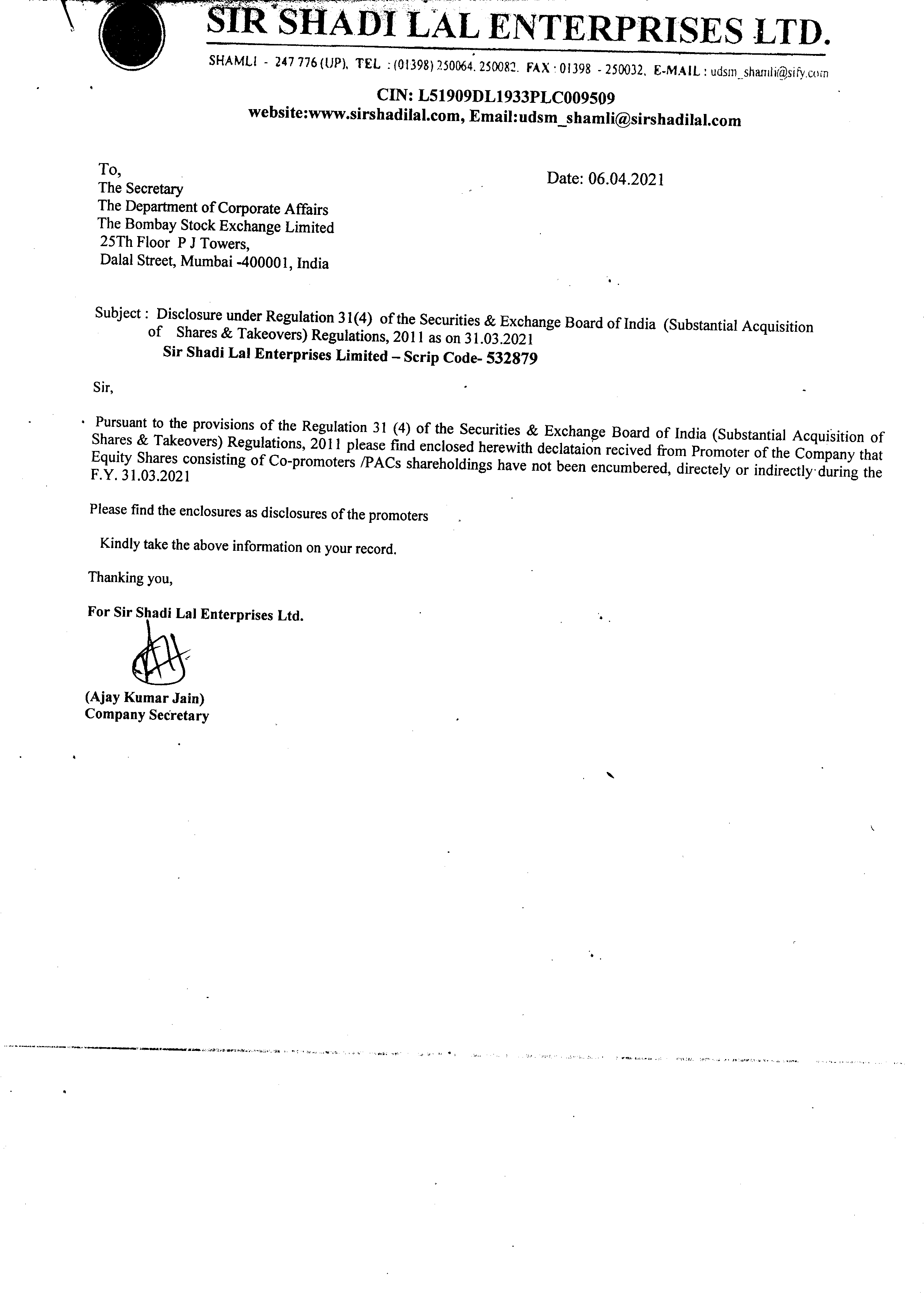 SIR SHADI LAL ENTERPRISES LTD.

SHAMLI - 247 776 (UP). TEL : (01398) 250064. 250082. FAX : 01398 - 250032. E-MAIL : udsm_shamli@sify.com

CIN: L51909DL1933PLC009509
website:www.sirshadilal.com, Email:udsm_shamli@sirshadilal.com

To,
The Secretary
The Department of Corporate Affairs
The Bombay Stock Exchange Limited
25Th Floor P J Towers,
Dalal Street, Mumbai -400001, India

Date: 06.04.2021

Subject : Disclosure under Regulation 31(4) of the Securities & Exchange Board of India (Substantial Acquisition of Shares & Takeovers) Regulations, 2011 as on 31.03.2021
Sir Shadi Lal Enterprises Limited – Scrip Code- 532879

Sir,

Pursuant to the provisions of the Regulation 31 (4) of the Securities & Exchange Board of India (Substantial Acquisition of Shares & Takeovers) Regulations, 2011 please find enclosed herewith declataion recived from Promoter of the Company that Equity Shares consisting of Co-promoters /PACs shareholdings have not been encumbered, directely or indirectly during the F.Y. 31.03.2021

Please find the enclosures as disclosures of the promoters

Kindly take the above information on your record.

Thanking you,

For Sir Shadi Lal Enterprises Ltd.

(Ajay Kumar Jain)
Company Secretary